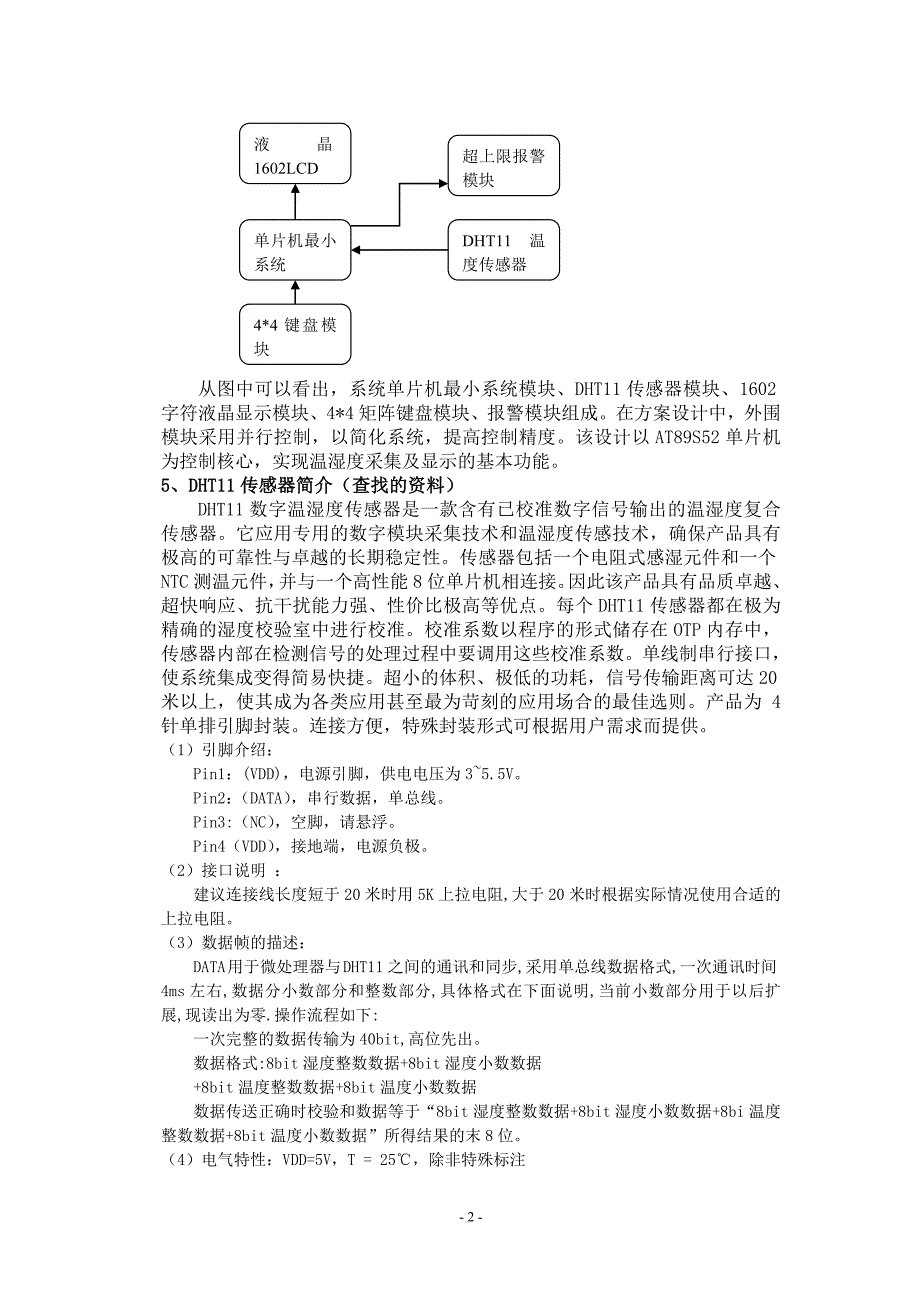 液 晶
1602LCD

超上限报警模块

单片机最小系统

DHT11 温度传感器

4*4 键盘模块

从图中可以看出，系统单片机最小系统模块、DHT11 传感器模块、1602 字符液晶显示模块、4*4 矩阵键盘模块、报警模块组成。在方案设计中，外围模块采用并行控制，以简化系统，提高控制精度。该设计以 AT89S52 单片机为控制核心，实现温湿度采集及显示的基本功能。

5、DHT11 传感器简介（查找的资料）

DHT11 数字温湿度传感器是一款含有已校准数字信号输出的温湿度复合传感器。它应用专用的数字模块采集技术和温湿度传感技术，确保产品具有极高的可靠性与卓越的长期稳定性。传感器包括一个电阻式感湿元件和一个 NTC 测温元件，并与一个高性能 8 位单片机相连接。因此该产品具有品质卓越、超快响应、抗干扰能力强、性价比极高等优点。每个 DHT11 传感器都在极为精确的湿度校验室中进行校准。校准系数以程序的形式储存在 OTP 内存中，传感器内部在检测信号的处理过程中要调用这些校准系数。单线制串行接口，使系统集成变得简易快捷。超小的体积、极低的功耗，信号传输距离可达 20 米以上，使其成为各类应用甚至最为苛刻的应用场合的最佳选则。产品为 4 针单排引脚封装。连接方便，特殊封装形式可根据用户需求而提供。

（1）引脚介绍：

Pin1：(VDD)，电源引脚，供电电压为 3~5.5V。

Pin2：(DATA)，串行数据，单总线。

Pin3：(NC)，空脚，请悬浮。

Pin4（VDD)，接地端，电源负极。

（2）接口说明 ：

建议连接线长度短于 20 米时用 5K 上拉电阻,大于 20 米时根据实际情况使用合适的上拉电阻。

（3）数据帧的描述：

DATA 用于微处理器与 DHT11 之间的通讯和同步,采用单总线数据格式,一次通讯时间 4ms 左右,数据分小数部分和整数部分,具体格式在下面说明,当前小数部分用于以后扩展,现读出为零.操作流程如下:

一次完整的数据传输为 40bit,高位先出。

数据格式:8bit 湿度整数数据+8bit 湿度小数数据

+8bit 温度整数数据+8bit 温度小数数据

数据传送正确时校验和数据等于“8bit 湿度整数数据+8bit 湿度小数数据+8bi 温度整数数据+8bit 温度小数数据”所得结果的末 8 位。

（4）电气特性：VDD=5V，T = 25℃，除非特殊标注

- 2 -